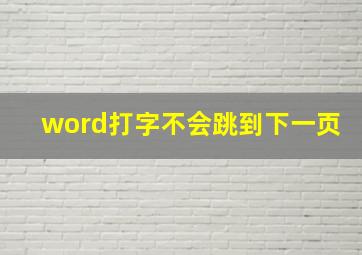 word打字不会跳到下一页